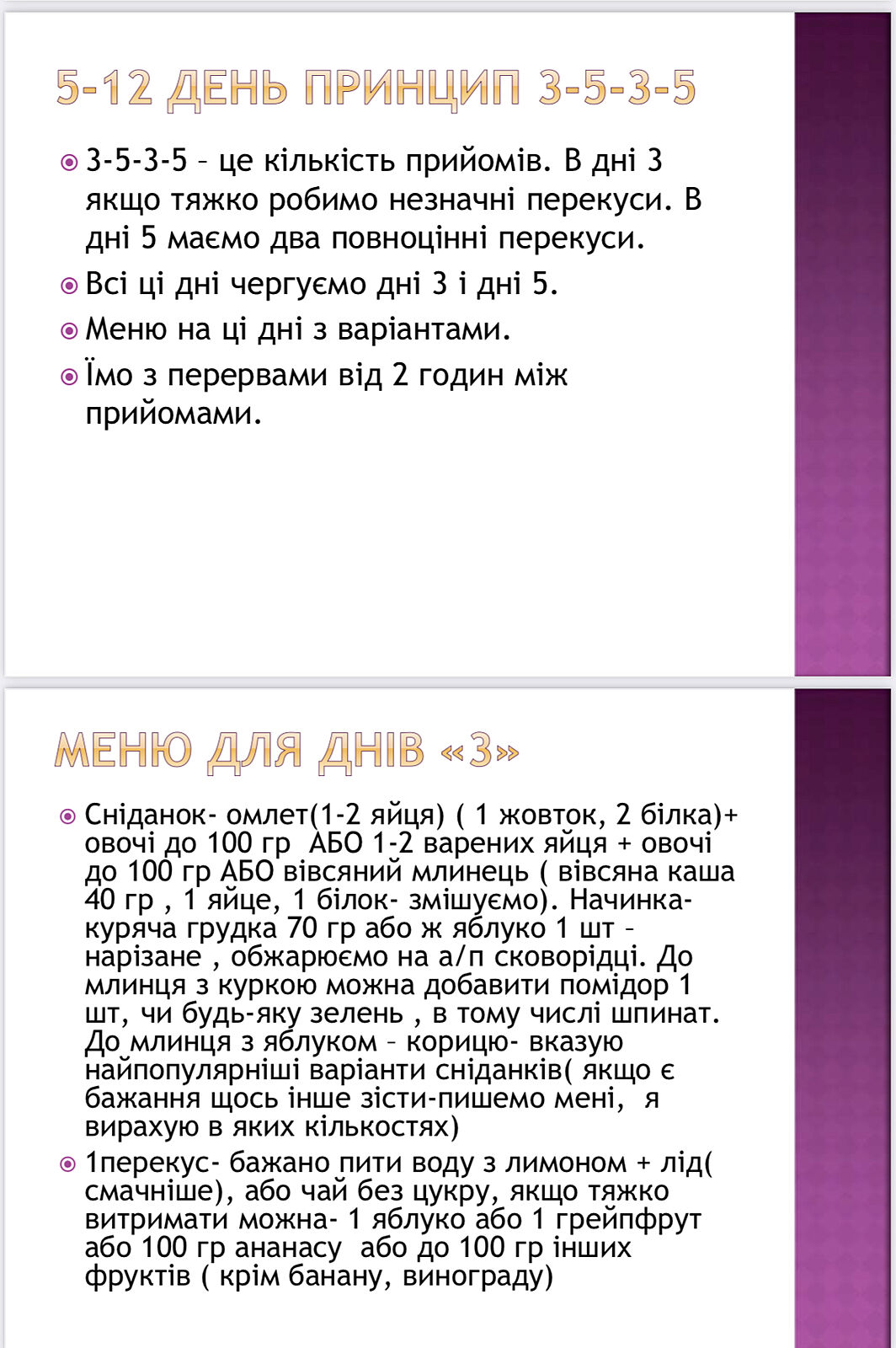 5-12 ДЕНЬ ПРИНЦИП 3-5-3-5

3-5-3-5 – це кількість прийомів. В дні 3 якщо тяжко робимо незначні перекуси. В дні 5 маємо два повноцінні перекуси.

Всі ці дні чергуємо дні 3 і дні 5.

Меню на ці дні з варіантами.

Їмо з перервами від 2 годин між прийомами.

МЕНЮ ДЛЯ ДНІВ «3»

Сніданок- омлет(1-2 яйця) ( 1 жовток, 2 білка)+ овочі до 100 гр АБО 1-2 варених яйця + овочі до 100 гр АБО вівсяний млинець ( вівсяна каша 40 гр , 1 яйце, 1 білок- змішуємо). Начинка- куряча грудка 70 гр або ж яблуко 1 шт – нарізане , обжарюємо на а/п сковорідці. До млинця з куркою можна добавити помідор 1 шт, чи будь-яку зелень , в тому числі шпинат. До млинця з яблуком – корицю- вказую найпопулярніші варіанти сніданків( якщо є бажання щось інше зісти-пишемо мені, я вирахую в яких кількостях)

1перекус- бажано пити воду з лимоном + лід( смачніше), або чай без цукру, якщо тяжко витримати можна- 1 яблуко або 1 грейпфрут або 100 гр ананасу або до 100 гр інших фруктів ( крім банану, винограду)